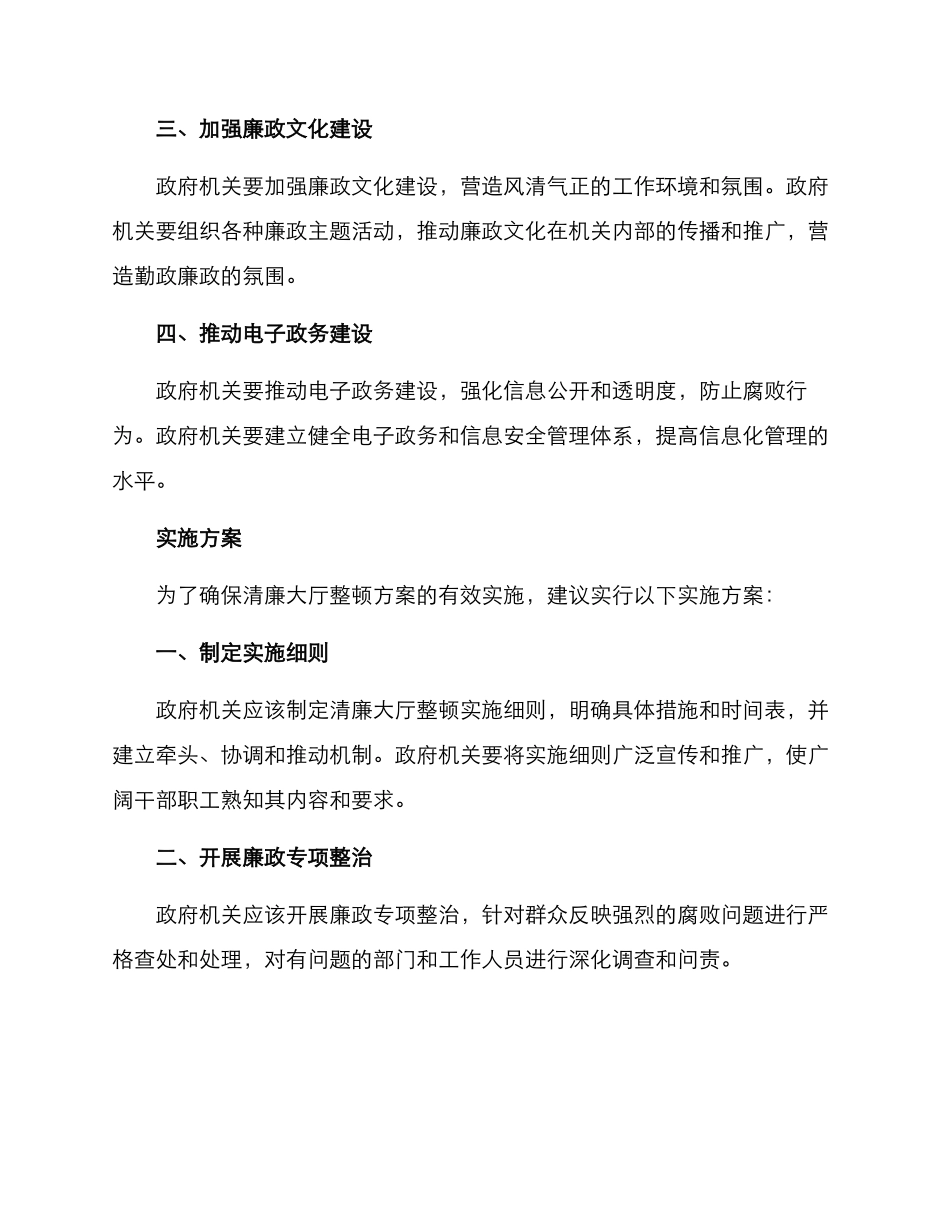 三、加强廉政文化建设

政府机关要加强廉政文化建设，营造风清气正的工作环境和氛围。政府机关要组织各种廉政主题活动，推动廉政文化在机关内部的传播和推广，营造勤政廉政的氛围。

四、推动电子政务建设

政府机关要推动电子政务建设，强化信息公开和透明度，防止腐败行为。政府机关要建立健全电子政务和信息安全管理体系，提高信息化管理的水平。

实施方案

为了确保清廉大厅整顿方案的有效实施，建议实行以下实施方案：

一、制定实施细则

政府机关应该制定清廉大厅整顿实施细则，明确具体措施和时间表，并建立牵头、协调和推动机制。政府机关要将实施细则广泛宣传和推广，使广阔干部职工熟知其内容和要求。

二、开展廉政专项整治

政府机关应该开展廉政专项整治，针对群众反映强烈的腐败问题进行严格查处和处理，对有问题的部门和工作人员进行深化调查和问责。